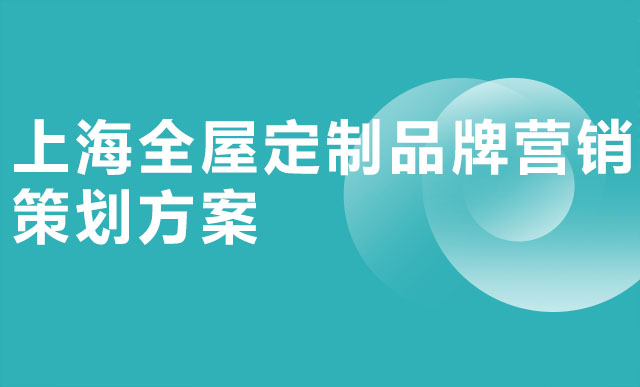 上海全屋定制品牌营销策划方案